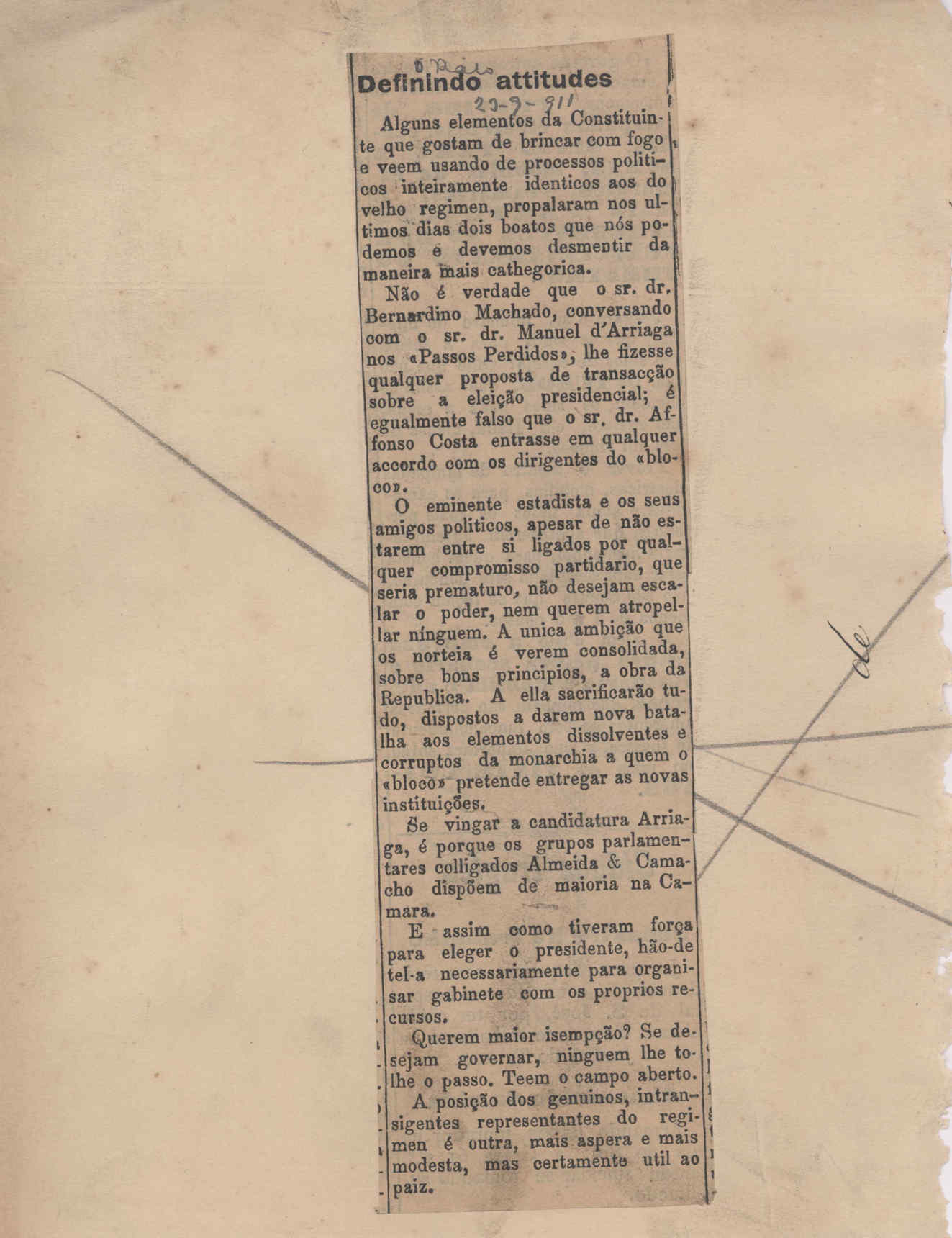 O Paiz

Definindo attitudes

23-9-911

Alguns elementos da Constituinte que gostam de brincar com fogo e veem usando de processos politicos inteiramente identicos aos do velho regimen, propalaram nos ultimos dias dois boatos que nós podemos e devemos desmentir da maneira mais cathegorica.

Não é verdade que o sr. dr. Bernardino Machado, conversando com o sr. dr. Manuel d'Arriaga nos «Passos Perdidos», lhe fizesse qualquer proposta de transacção sobre a eleição presidencial; é egualmente falso que o sr. dr. Affonso Costa entrasse em qualquer accordo com os dirigentes do «bloco».

O eminente estadista e os seus amigos politicos, apesar de não estarem entre si ligados por qualquer compromisso partidario, que seria prematuro, não desejam escalar o poder, nem querem atropellar ninguem. A unica ambição que os norteia é verem consolidada, sobre bons principios, a obra da Republica. A ella sacrificarão tudo, dispostos a darem nova batalha aos elementos dissolventes e corruptos da monarchia a quem o «bloco» pretende entregar as novas instituições.

Se vingar a candidatura Arriaga, é porque os grupos parlamentares colligados Almeida & Camacho dispõem de maioria na Camara.

E assim como tiveram força para eleger o presidente, hão-de tel-a necessariamente para organisar gabinete com os proprios recursos.

Querem maior isempção? Se desejam governar, ninguem lhe tolhe o passo. Teem o campo aberto.

A posição dos genuinos, intransigentes representantes do regimen é outra, mais aspera e mais modesta, mas certamente util ao paiz.

de